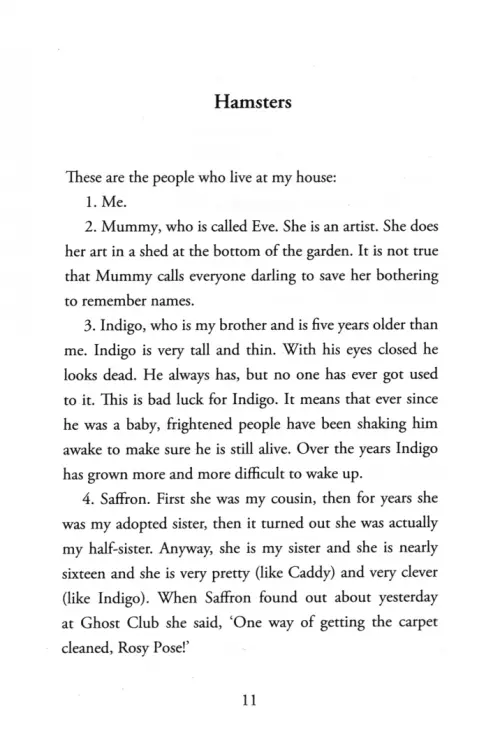 Hamsters

These are the people who live at my house:

1. Me.

2. Mummy, who is called Eve. She is an artist. She does her art in a shed at the bottom of the garden. It is not true that Mummy calls everyone darling to save her bothering to remember names.

3. Indigo, who is my brother and is five years older than me. Indigo is very tall and thin. With his eyes closed he looks dead. He always has, but no one has ever got used to it. This is bad luck for Indigo. It means that ever since he was a baby, frightened people have been shaking him awake to make sure he is still alive. Over the years Indigo has grown more and more difficult to wake up.

4. Saffron. First she was my cousin, then for years she was my adopted sister, then it turned out she was actually my half-sister. Anyway, she is my sister and she is nearly sixteen and she is very pretty (like Caddy) and very clever (like Indigo). When Saffron found out about yesterday at Ghost Club she said, 'One way of getting the carpet cleaned, Rosy Pose!'

11